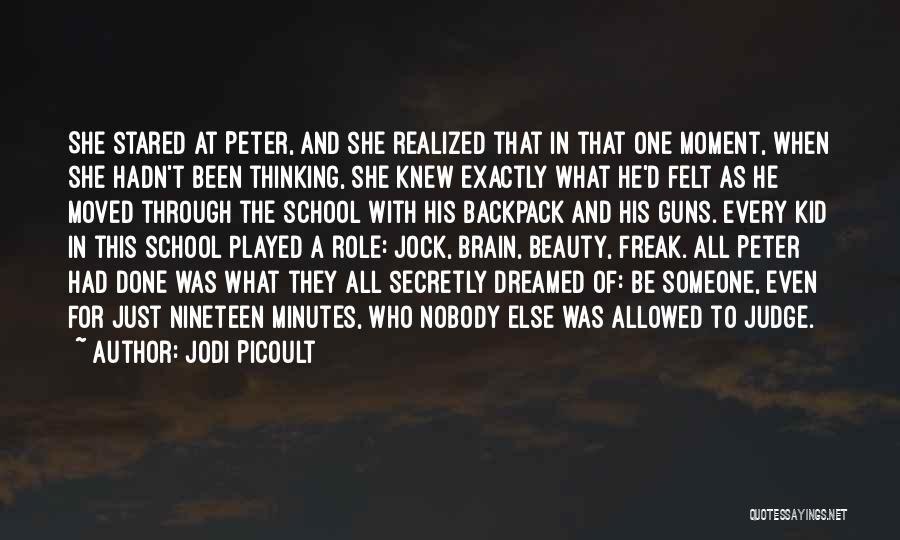 SHE STARED AT PETER, AND SHE REALIZED THAT IN THAT ONE MOMENT, WHEN SHE HADN'T BEEN THINKING, SHE KNEW EXACTLY WHAT HE'D FELT AS HE MOVED THROUGH THE SCHOOL WITH HIS BACKPACK AND HIS GUNS. EVERY KID IN THIS SCHOOL PLAYED A ROLE: JOCK, BRAIN, BEAUTY, FREAK. ALL PETER HAD DONE WAS WHAT THEY ALL SECRETLY DREAMED OF: BE SOMEONE, EVEN FOR JUST NINETEEN MINUTES, WHO NOBODY ELSE WAS ALLOWED TO JUDGE.
~ AUTHOR: JODI PICOULT

QUOTESSAYINGS.NET